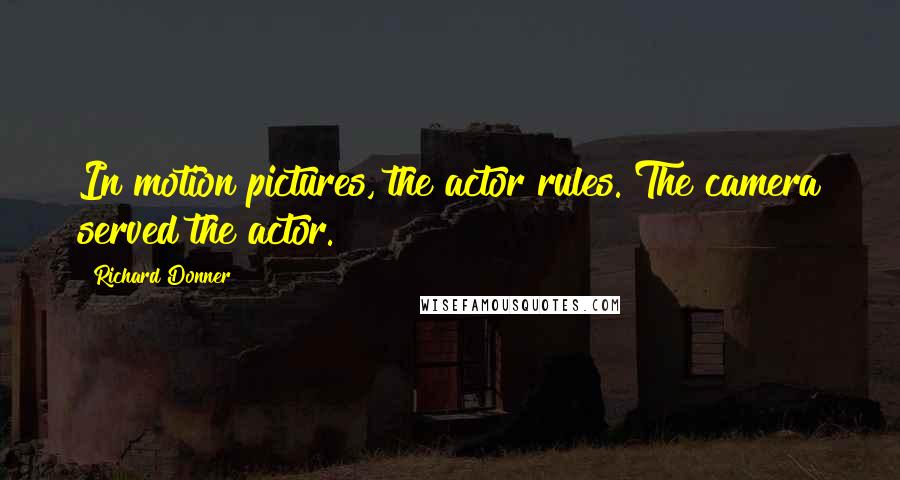 In motion pictures, the actor rules. The camera served the actor.

Richard Donner

WISEFAMOUSQUOTES.COM